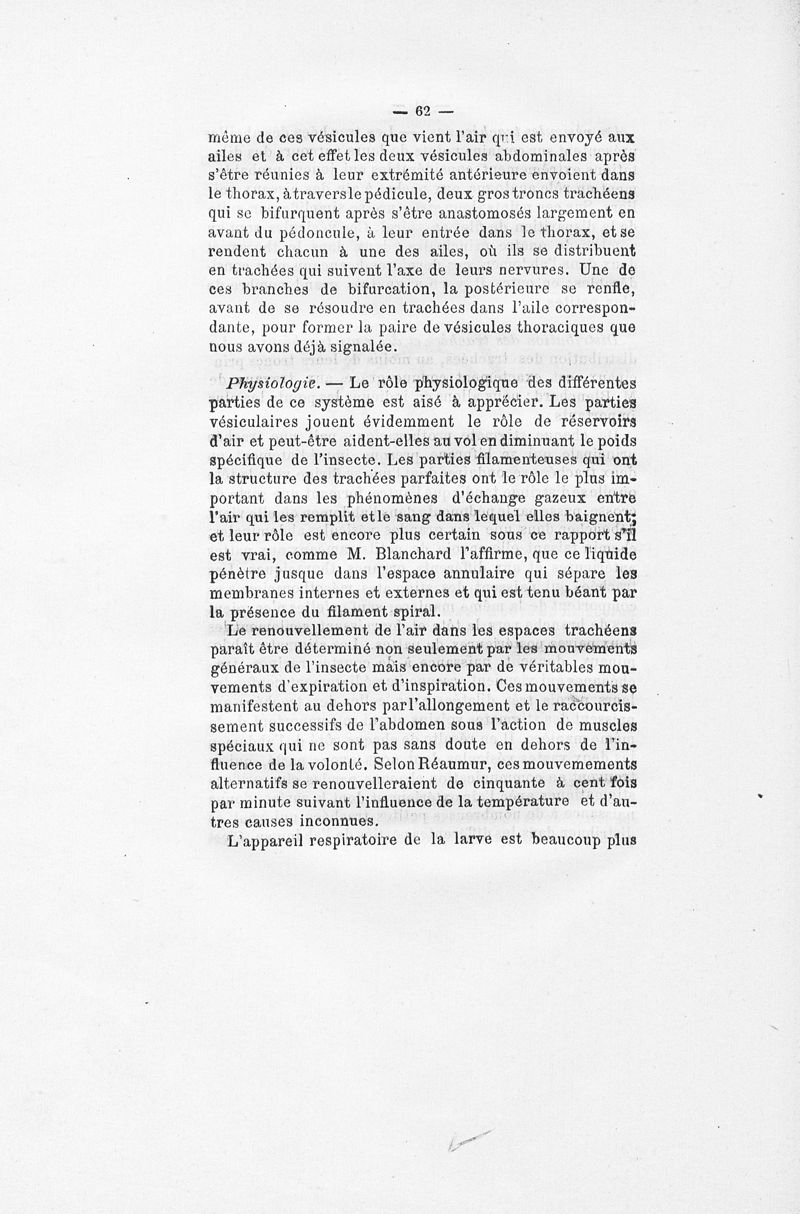 — 62 —

même de ces vésicules que vient l'air qui est envoyé aux ailes et à cet effet les deux vésicules abdominales après s'être réunies à leur extrémité antérieure envoient dans le thorax, à travers le pédicule, deux gros troncs trachéens qui se bifurquent après s'être anastomosés largement en avant du pédoncule, à leur entrée dans le thorax, et se rendent chacun à une des ailes, où ils se distribuent en trachées qui suivent l'axe de leurs nervures. Une de ces branches de bifurcation, la postérieure se renfle, avant de se résoudre en trachées dans l'aile correspondante, pour former la paire de vésicules thoraciques que nous avons déjà signalée.

Physiologie. — Le rôle physiologique des différentes parties de ce système est aisé à apprécier. Les parties vésiculaires jouent évidemment le rôle de réservoirs d'air et peut-être aident-elles au vol en diminuant le poids spécifique de l'insecte. Les parties filamenteuses qui ont la structure des trachées parfaites ont le rôle le plus important dans les phénomènes d'échange gazeux entre l'air qui les remplit et le sang dans lequel elles baignent; et leur rôle est encore plus certain sous ce rapport s'il est vrai, comme M. Blanchard l'affirme, que ce liquide pénètre jusque dans l'espace annulaire qui sépare les membranes internes et externes et qui est tenu béant par la présence du filament spiral.

Le renouvellement de l'air dans les espaces trachéens paraît être déterminé non seulement par les mouvements généraux de l'insecte mais encore par de véritables mouvements d'expiration et d'inspiration. Ces mouvements se manifestent au dehors par l'allongement et le raccourcissement successifs de l'abdomen sous l'action de muscles spéciaux qui ne sont pas sans doute en dehors de l'influence de la volonté. Selon Réaumur, ces mouvemements alternatifs se renouvelleraient de cinquante à cent fois par minute suivant l'influence de la température et d'autres causes inconnues.

L'appareil respiratoire de la larve est beaucoup plus